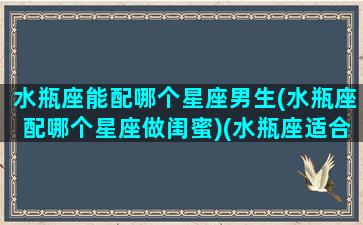 水瓶座能配哪个星座男生(水瓶座配哪个星座做闺蜜)(水瓶座适合